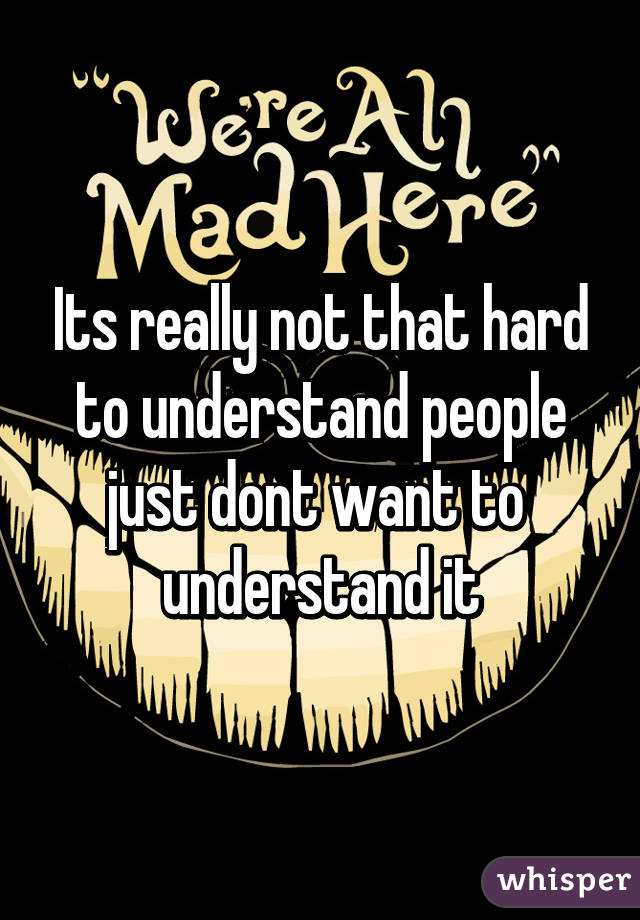 "We're All Mad Here"

Its really not that hard to understand people just dont want to understand it

whisper